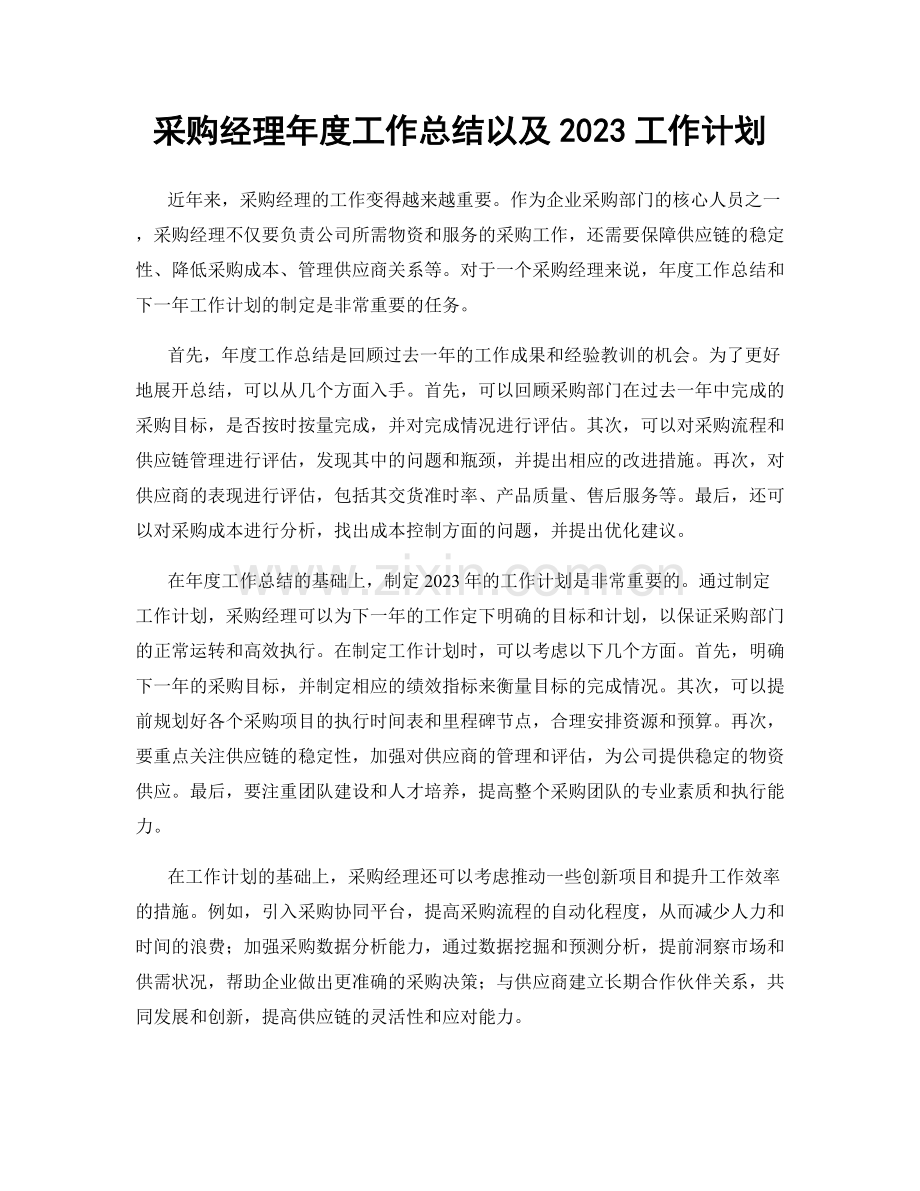 采购经理年度工作总结以及2023工作计划

近年来，采购经理的工作变得越来越重要。作为企业采购部门的核心人员之一，采购经理不仅要负责公司所需物资和服务的采购工作，还需要保障供应链的稳定性、降低采购成本、管理供应商关系等。对于一个采购经理来说，年度工作总结和下一年工作计划的制定是非常重要的任务。

首先，年度工作总结是回顾过去一年的工作成果和经验教训的机会。为了更好地展开总结，可以从几个方面入手。首先，可以回顾采购部门在过去一年中完成的采购目标，是否按时按量完成，并对完成情况进行评估。其次，可以对采购流程和供应链管理进行评估，发现其中的问题和瓶颈，并提出相应的改进措施。再次，对供应商的表现进行评估，包括其交货准时率、产品质量、售后服务等。最后，还可以对采购成本进行分析，找出成本控制方面的问题，并提出优化建议。

在年度工作总结的基础上，制定2023年的工作计划是非常重要的。通过制定工作计划，采购经理可以为下一年的工作定下明确的目标和计划，以保证采购部门的正常运转和高效执行。在制定工作计划时，可以考虑以下几个方面。首先，明确下一年的采购目标，并制定相应的绩效指标来衡量目标的完成情况。其次，可以提前规划好各个采购项目的执行时间表和里程碑节点，合理安排资源和预算。再次，要重点关注供应链的稳定性，加强对供应商的管理和评估，为公司提供稳定的物资供应。最后，要注重团队建设和人才培养，提高整个采购团队的专业素质和执行能力。

在工作计划的基础上，采购经理还可以考虑推动一些创新项目和提升工作效率的措施。例如，引入采购协同平台，提高采购流程的自动化程度，从而减少人力和时间的浪费；加强采购数据分析能力，通过数据挖掘和预测分析，提前洞察市场和供需状况，帮助企业做出更准确的采购决策；与供应商建立长期合作伙伴关系，共同发展和创新，提高供应链的灵活性和应对能力。

www.zixin.com.cn